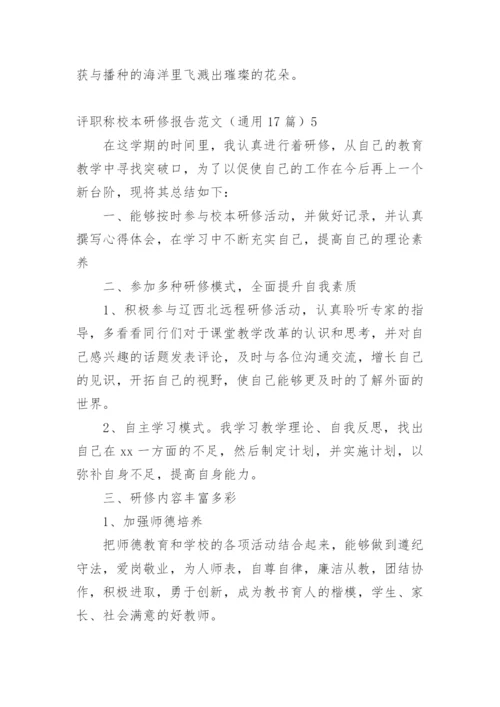 获与播种的海洋里飞溅出璀璨的花朵。

评职称校本研修报告范文（通用17篇）5

在这学期的时间里，我认真进行着研修，从自己的教育教学中寻找突破口，为了以促使自己的工作在今后再上一个新台阶，现将其总结如下：

一、能够按时参与校本研修活动，并做好记录，并认真撰写心得体会，在学习中不断充实自己，提高自己的理论素养

二、参加多种研修模式，全面提升自我素质

1、积极参与辽西北远程研修活动，认真聆听专家的指导，多看看同行们对于课堂教学改革的认识和思考，并对自己感兴趣的话题发表评论，及时与各位沟通交流，增长自己的见识，开拓自己的视野，使自己能够更及时的了解外面的世界。

2、自主学习模式。我学习教学理论、自我反思，找出自己在xx一方面的不足，然后制定计划，并实施计划，以弥补自身不足，提高自身能力。

三、研修内容丰富多彩

1、加强师德培养

把师德教育和学校的各项活动结合起来，能够做到遵纪守法，爱岗敬业，为人师表，自尊自律，廉洁从教，团结协作，积极进取，勇于创新，成为教书育人的楷模，学生、家长、社会满意的好教师。